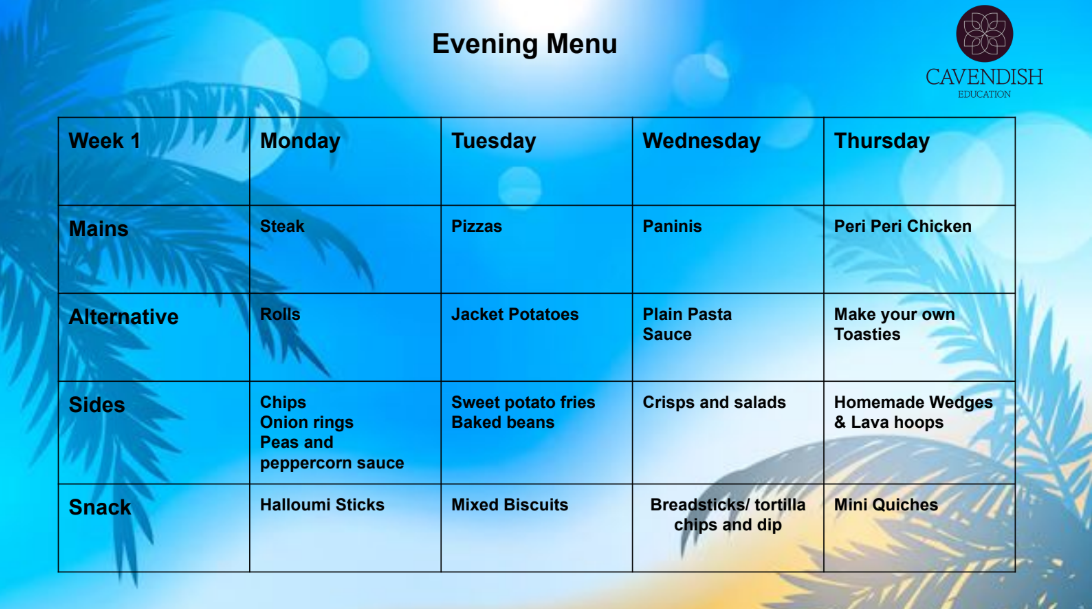 Evening Menu

CAVENDISH
EDUCATION

| Week 1 | Monday | Tuesday | Wednesday | Thursday |
|---|---|---|---|---|
| Mains | Steak | Pizzas | Paninis | Peri Peri Chicken |
| Alternative | Rolls | Jacket Potatoes | Plain Pasta Sauce | Make your own Toasties |
| Sides | Chips Onion rings Peas and peppercorn sauce | Sweet potato fries Baked beans | Crisps and salads | Homemade Wedges & Lava hoops |
| Snack | Halloumi Sticks | Mixed Biscuits | Breadsticks/ tortilla chips and dip | Mini Quiches |